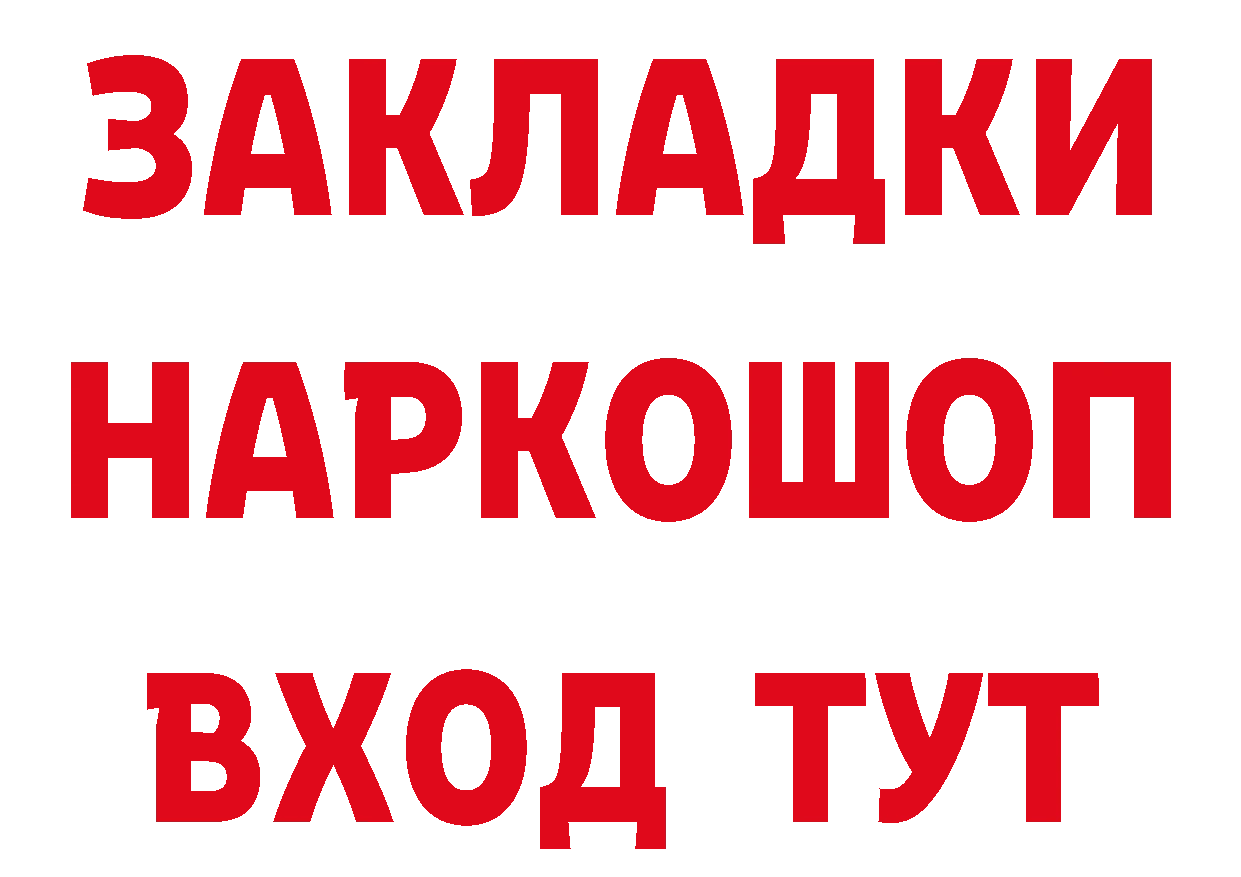 ЗАКЛАДКИ НАРКОШОП ВХОД ТУТ